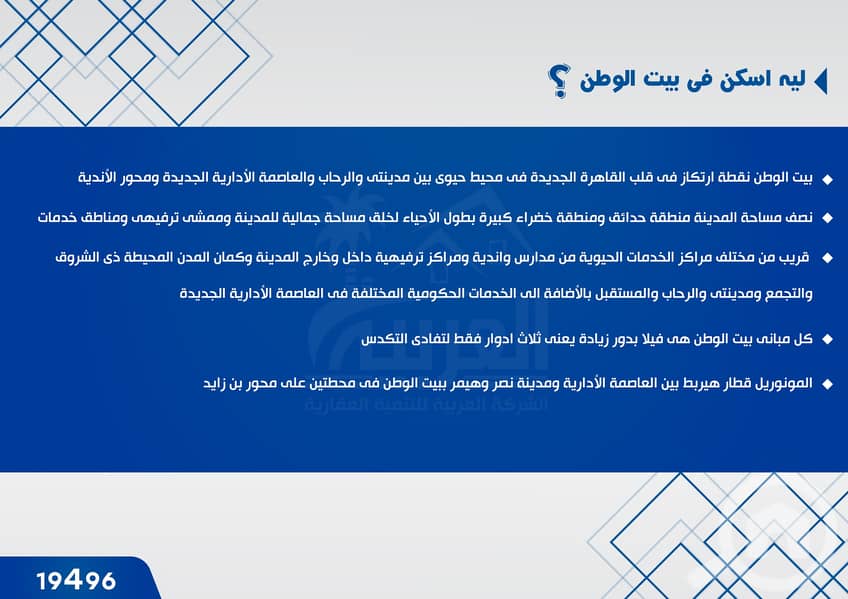 ليه اسكن فى بيت الوطن ؟

بيت الوطن نقطة ارتكاز فى قلب القاهرة الجديدة فى محيط حيوى بين مدينتى والرحاب والعاصمة الأدارية الجديدة ومحور الأندية

نصف مساحة المدينة منطقة حدائق ومنطقة خضراء كبيرة بطول الأحياء لخلق مساحة جمالية للمدينة وممشى ترفيهى ومناطق خدمات

قريب من مختلف مراكز الخدمات الحيوية من مدارس واندية ومراكز ترفيهية داخل وخارج المدينة وكمان المدن المحيطة ذى الشروق والتجمع ومدينتى والرحاب والمستقبل بالأضافة الى الخدمات الحكومية المختلفة فى العاصمة الأدارية الجديدة

كل مبانى بيت الوطن هى فيلا بدور زيادة يعنى ثلاث ادوار فقط لتفادى التكدس

المونوريل قطار هيربط بين العاصمة الأدارية ومدينة نصر وهيمر ببيت الوطن فى محطتين على محور بن زايد

العربية
الشركة العربية للتنمية العقارية

19496